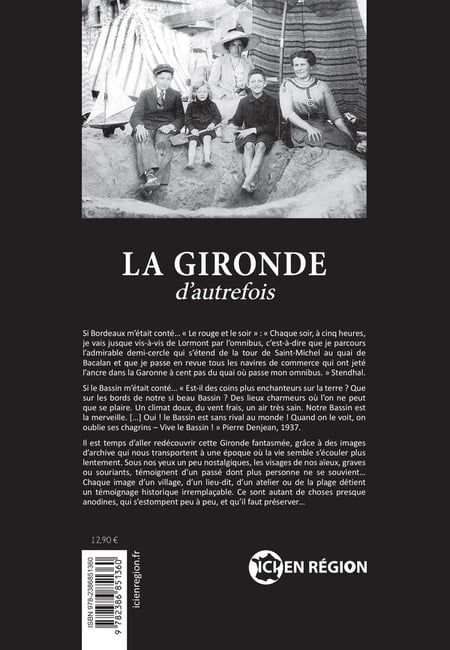 LA GIRONDE
d'autrefois

Si Bordeaux m'était conté… « Le rouge et le soir » : « Chaque soir, à cinq heures, je vais jusque vis-à-vis de Lormont par l'omnibus, c'est-à-dire que je parcours l'admirable demi-cercle qui s'étend de la tour de Saint-Michel au quai de Bacalan et que je passe en revue tous les navires de commerce qui ont jeté l'ancre dans la Garonne à cent pas du quai où passe mon omnibus. » Stendhal.

Si le Bassin m'était conté… « Est-il des coins plus enchanteurs sur la terre ? Que sur les bords de notre si beau Bassin ? Des lieux charmeurs où l'on ne peut que se plaire. Un climat doux, du vent frais, un air très sain. Notre Bassin est la merveille. […] Oui ! le Bassin est sans rival au monde ! Quand on le voit, on oublie ses chagrins – Vive le Bassin ! » Pierre Denjean, 1937.

Il est temps d'aller redécouvrir cette Gironde fantasmée, grâce à des images d'archive qui nous transportent à une époque où la vie semble s'écouler plus lentement. Sous nos yeux un peu nostalgiques, les visages de nos aïeux, graves ou souriants, témoignent d'un passé dont plus personne ne se souvient… Chaque image d'un village, d'un lieu-dit, d'un atelier ou de la plage détient un témoignage historique irremplaçable. Ce sont autant de choses presque anodines, qui s'estompent peu à peu, et qu'il faut préserver…

12,90 €

ISBN 978-2386851360
9 782386 851360

icienregion.fr

ICI EN RÉGION